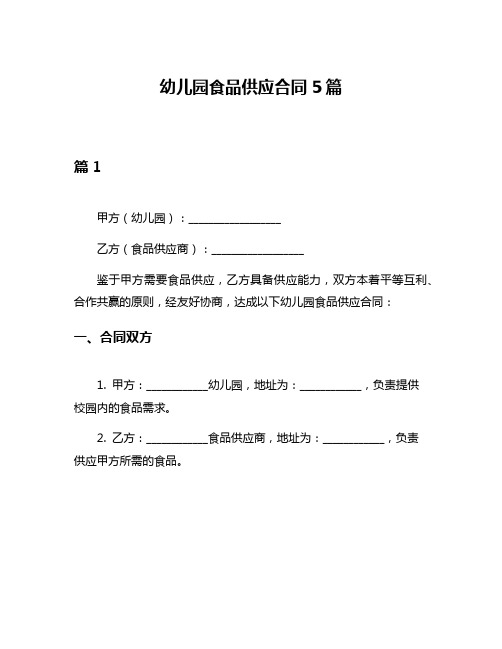 幼儿园食品供应合同 5 篇

篇 1

甲方（幼儿园）：________________

乙方（食品供应商）：________________

鉴于甲方需要食品供应，乙方具备供应能力，双方本着平等互利、合作共赢的原则，经友好协商，达成以下幼儿园食品供应合同：

一、合同双方

1. 甲方：___________幼儿园，地址为：___________，负责提供校园内的食品需求。

2. 乙方：___________食品供应商，地址为：___________，负责供应甲方所需的食品。